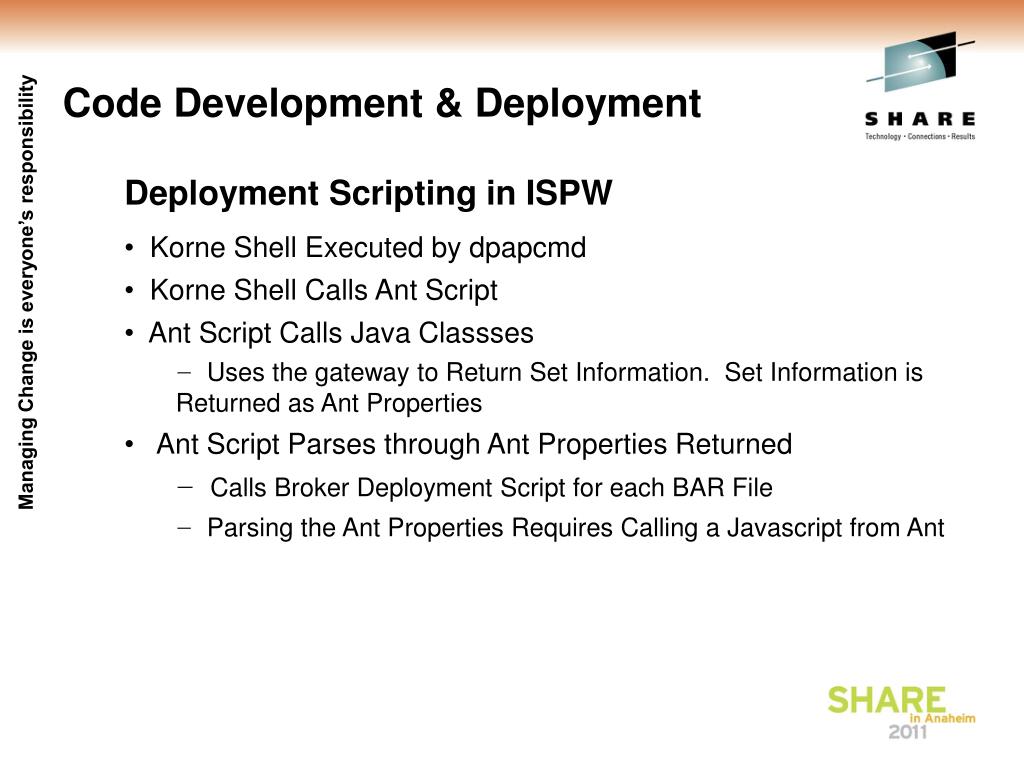 Managing Change is everyone's responsibility

Code Development & Deployment

SHARE
Technology • Connections • Results

Deployment Scripting in ISPW

• Korne Shell Executed by dpapcmd
• Korne Shell Calls Ant Script
• Ant Script Calls Java Classses
– Uses the gateway to Return Set Information. Set Information is Returned as Ant Properties
• Ant Script Parses through Ant Properties Returned
– Calls Broker Deployment Script for each BAR File
– Parsing the Ant Properties Requires Calling a Javascript from Ant

SHARE in Anaheim 2011